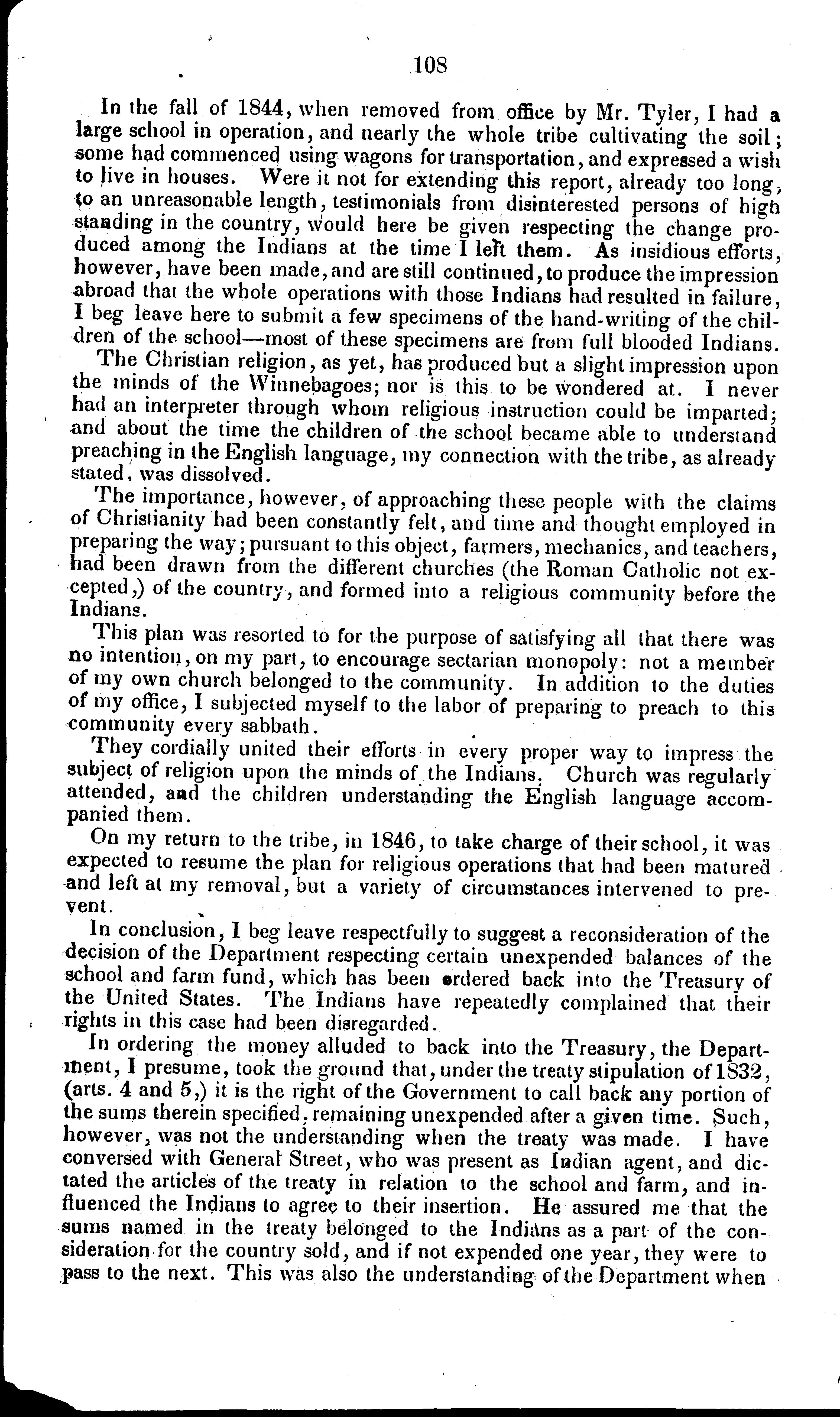 108

In the fall of 1844, when removed from office by Mr. Tyler, I had a large school in operation, and nearly the whole tribe cultivating the soil; some had commenced using wagons for transportation, and expressed a wish to live in houses. Were it not for extending this report, already too long, to an unreasonable length, testimonials from disinterested persons of high standing in the country, would here be given respecting the change produced among the Indians at the time I left them. As insidious efforts, however, have been made, and are still continued, to produce the impression abroad that the whole operations with those Indians had resulted in failure, I beg leave here to submit a few specimens of the hand-writing of the children of the school—most of these specimens are from full blooded Indians.

The Christian religion, as yet, has produced but a slight impression upon the minds of the Winnebagoes; nor is this to be wondered at. I never had an interpreter through whom religious instruction could be imparted; and about the time the children of the school became able to understand preaching in the English language, my connection with the tribe, as already stated, was dissolved.

The importance, however, of approaching these people with the claims of Christianity had been constantly felt, and time and thought employed in preparing the way; pursuant to this object, farmers, mechanics, and teachers, had been drawn from the different churches (the Roman Catholic not excepted,) of the country, and formed into a religious community before the Indians.

This plan was resorted to for the purpose of satisfying all that there was no intention, on my part, to encourage sectarian monopoly: not a member of my own church belonged to the community. In addition to the duties of my office, I subjected myself to the labor of preparing to preach to this community every sabbath.

They cordially united their efforts in every proper way to impress the subject of religion upon the minds of the Indians. Church was regularly attended, and the children understanding the English language accompanied them.

On my return to the tribe, in 1846, to take charge of their school, it was expected to resume the plan for religious operations that had been matured and left at my removal, but a variety of circumstances intervened to prevent.

In conclusion, I beg leave respectfully to suggest a reconsideration of the decision of the Department respecting certain unexpended balances of the school and farm fund, which has been ordered back into the Treasury of the United States. The Indians have repeatedly complained that their rights in this case had been disregarded.

In ordering the money alluded to back into the Treasury, the Department, I presume, took the ground that, under the treaty stipulation of 1832, (arts. 4 and 5,) it is the right of the Government to call back any portion of the sums therein specified, remaining unexpended after a given time. Such, however, was not the understanding when the treaty was made. I have conversed with General Street, who was present as Indian agent, and dictated the articles of the treaty in relation to the school and farm, and influenced the Indians to agree to their insertion. He assured me that the sums named in the treaty belonged to the Indians as a part of the consideration for the country sold, and if not expended one year, they were to pass to the next. This was also the understanding of the Department when